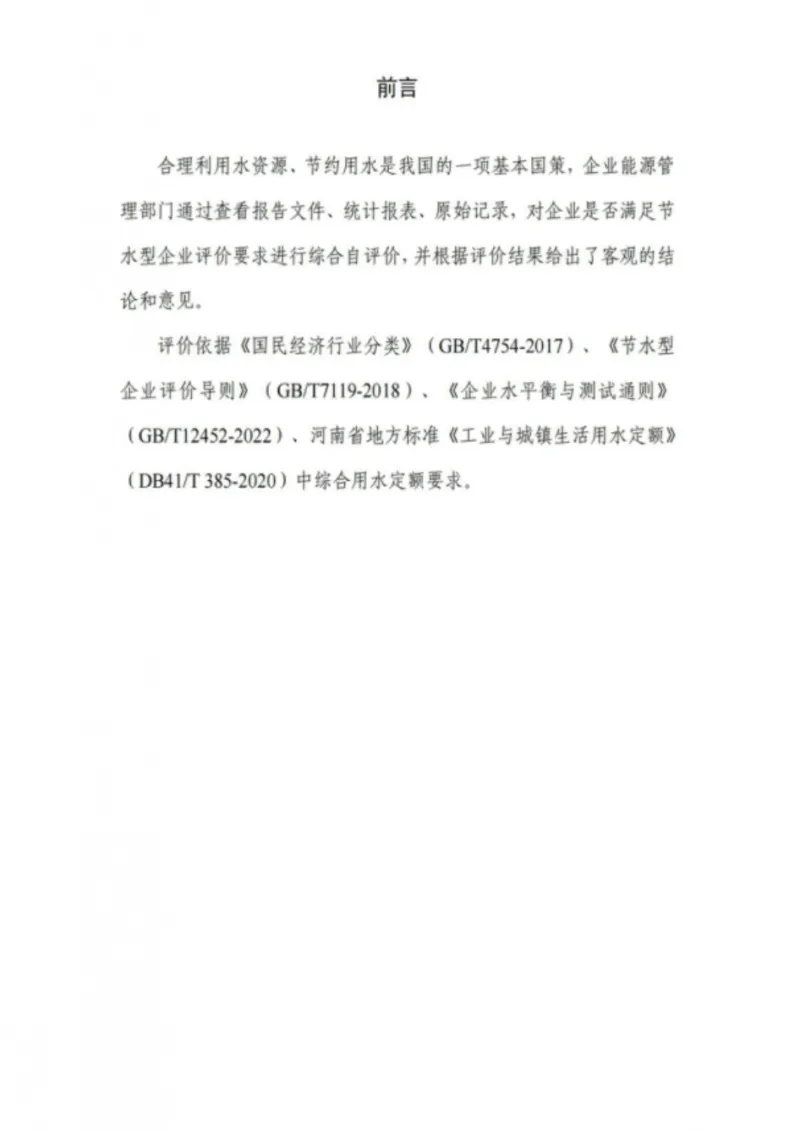 前言

合理利用水资源、节约用水是我国的一项基本国策，企业能源管理部门通过查看报告文件、统计报表、原始记录，对企业是否满足节水型企业评价要求进行综合自评价，并根据评价结果给出了客观的结论和意见。

评价依据《国民经济行业分类》（GB/T4754-2017）、《节水型企业评价导则》（GB/T7119-2018）、《企业水平衡与测试通则》（GB/T12452-2022）、河南省地方标准《工业与城镇生活用水定额》（DB41/T 385-2020）中综合用水定额要求。